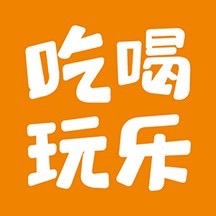 吃喝
玩乐